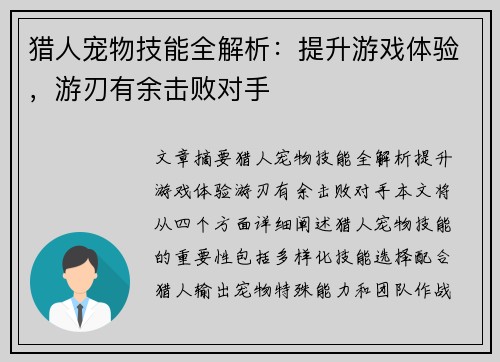 猎人宠物技能全解析：提升游戏体验，游刃有余击败对手

文章摘要猎人宠物技能全解析提升游戏体验游刃有余击败对手本文将从四个方面详细阐述猎人宠物技能的重要性包括多样化技能选择配合猎人输出宠物特殊能力和团队作战